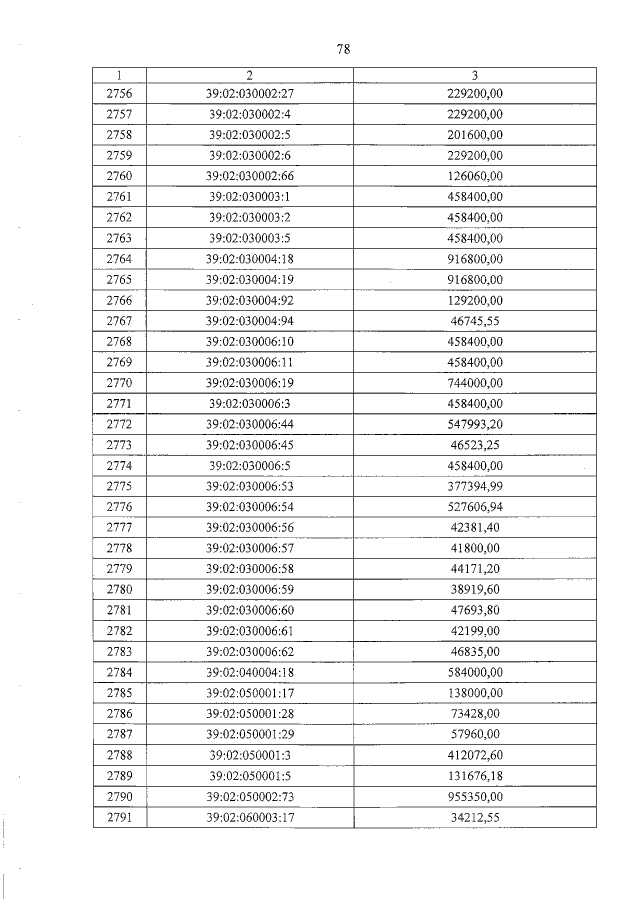 78

| 1 | 2 | 3 |
|---|---|---|
| 2756 | 39:02:030002:27 | 229200,00 |
| 2757 | 39:02:030002:4 | 229200,00 |
| 2758 | 39:02:030002:5 | 201600,00 |
| 2759 | 39:02:030002:6 | 229200,00 |
| 2760 | 39:02:030002:66 | 126060,00 |
| 2761 | 39:02:030003:1 | 458400,00 |
| 2762 | 39:02:030003:2 | 458400,00 |
| 2763 | 39:02:030003:5 | 458400,00 |
| 2764 | 39:02:030004:18 | 916800,00 |
| 2765 | 39:02:030004:19 | 916800,00 |
| 2766 | 39:02:030004:92 | 129200,00 |
| 2767 | 39:02:030004:94 | 46745,55 |
| 2768 | 39:02:030006:10 | 458400,00 |
| 2769 | 39:02:030006:11 | 458400,00 |
| 2770 | 39:02:030006:19 | 744000,00 |
| 2771 | 39:02:030006:3 | 458400,00 |
| 2772 | 39:02:030006:44 | 547993,20 |
| 2773 | 39:02:030006:45 | 46523,25 |
| 2774 | 39:02:030006:5 | 458400,00 |
| 2775 | 39:02:030006:53 | 377394,99 |
| 2776 | 39:02:030006:54 | 527606,94 |
| 2777 | 39:02:030006:56 | 42381,40 |
| 2778 | 39:02:030006:57 | 41800,00 |
| 2779 | 39:02:030006:58 | 44171,20 |
| 2780 | 39:02:030006:59 | 38919,60 |
| 2781 | 39:02:030006:60 | 47693,80 |
| 2782 | 39:02:030006:61 | 42199,00 |
| 2783 | 39:02:030006:62 | 46835,00 |
| 2784 | 39:02:040004:18 | 584000,00 |
| 2785 | 39:02:050001:17 | 138000,00 |
| 2786 | 39:02:050001:28 | 73428,00 |
| 2787 | 39:02:050001:29 | 57960,00 |
| 2788 | 39:02:050001:3 | 412072,60 |
| 2789 | 39:02:050001:5 | 131676,18 |
| 2790 | 39:02:050002:73 | 955350,00 |
| 2791 | 39:02:060003:17 | 34212,55 |